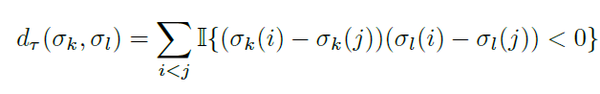 $d_\tau(\sigma_k, \sigma_l) = \sum_{i<j} \mathbb{I}\{(\sigma_k(i) - \sigma_k(j))(\sigma_l(i) - \sigma_l(j)) < 0\}$